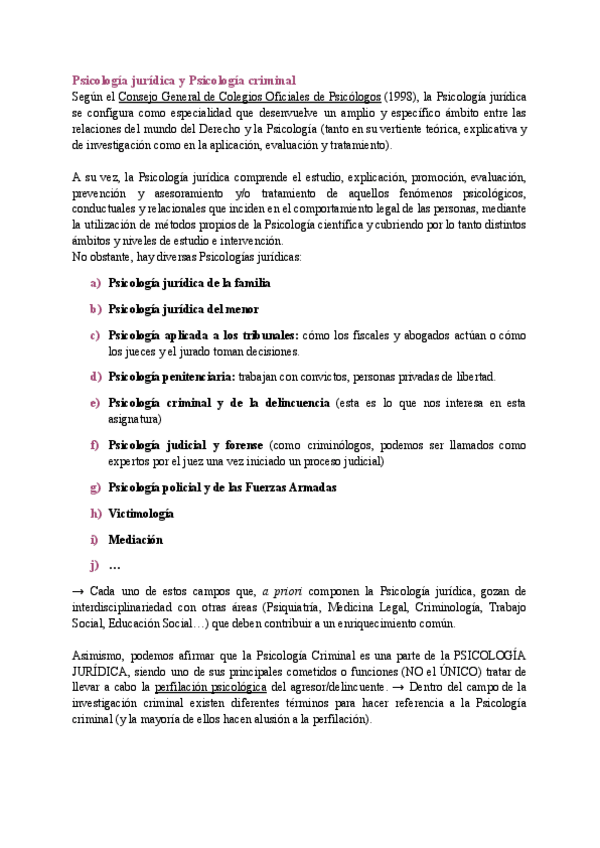 Psicología jurídica y Psicología criminal
Según el Consejo General de Colegios Oficiales de Psicólogos (1998), la Psicología jurídica se configura como especialidad que desenvuelve un amplio y específico ámbito entre las relaciones del mundo del Derecho y la Psicología (tanto en su vertiente teórica, explicativa y de investigación como en la aplicación, evaluación y tratamiento).

A su vez, la Psicología jurídica comprende el estudio, explicación, promoción, evaluación, prevención y asesoramiento y/o tratamiento de aquellos fenómenos psicológicos, conductuales y relacionales que inciden en el comportamiento legal de las personas, mediante la utilización de métodos propios de la Psicología científica y cubriendo por lo tanto distintos ámbitos y niveles de estudio e intervención.
No obstante, hay diversas Psicologías jurídicas:

a) Psicología jurídica de la familia

b) Psicología jurídica del menor

c) Psicología aplicada a los tribunales: cómo los fiscales y abogados actúan o cómo los jueces y el jurado toman decisiones.

d) Psicología penitenciaria: trabajan con convictos, personas privadas de libertad.

e) Psicología criminal y de la delincuencia (esta es lo que nos interesa en esta asignatura)

f) Psicología judicial y forense (como criminólogos, podemos ser llamados como expertos por el juez una vez iniciado un proceso judicial)

g) Psicología policial y de las Fuerzas Armadas

h) Victimología

i) Mediación

j) …

→ Cada uno de estos campos que, a priori componen la Psicología jurídica, gozan de interdisciplinariedad con otras áreas (Psiquiatría, Medicina Legal, Criminología, Trabajo Social, Educación Social…) que deben contribuir a un enriquecimiento común.

Asimismo, podemos afirmar que la Psicología Criminal es una parte de la PSICOLOGÍA JURÍDICA, siendo uno de sus principales cometidos o funciones (NO el ÚNICO) tratar de llevar a cabo la perfilación psicológica del agresor/delincuente. → Dentro del campo de la investigación criminal existen diferentes términos para hacer referencia a la Psicología criminal (y la mayoría de ellos hacen alusión a la perfilación).